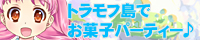 トラモフ島で
お菓子パーティー♪